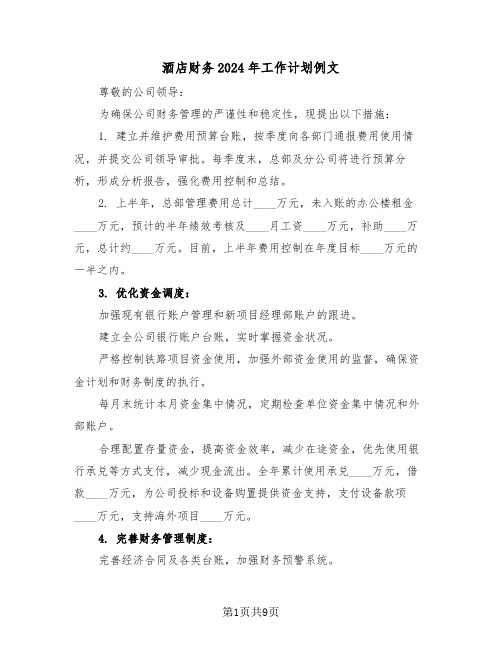 酒店财务2024年工作计划例文

尊敬的公司领导：

为确保公司财务管理的严谨性和稳定性，现提出以下措施：

1. 建立并维护费用预算台账，按季度向各部门通报费用使用情况，并提交公司领导审批。每季度末，总部及分公司将进行预算分析，形成分析报告，强化费用控制和总结。

2. 上半年，总部管理费用总计____万元，未入账的办公楼租金____万元，预计的半年绩效考核及____月工资____万元，补助____万元，总计约____万元。目前，上半年费用控制在年度目标____万元的一半之内。

3. 优化资金调度：

加强现有银行账户管理和新项目经理部账户的跟进。

建立全公司银行账户台账，实时掌握资金状况。

严格控制铁路项目资金使用，加强外部资金使用的监督，确保资金计划和财务制度的执行。

每月末统计本月资金集中情况，定期检查单位资金集中情况和外部账户。

合理配置存量资金，提高资金效率，减少在途资金，优先使用银行承兑等方式支付，减少现金流出。全年累计使用承兑____万元，借款____万元，为公司投标和设备购置提供资金支持，支付设备款项____万元，支持海外项目____万元。

4. 完善财务管理制度：

完善经济合同及各类台账，加强财务预警系统。

第1页共9页